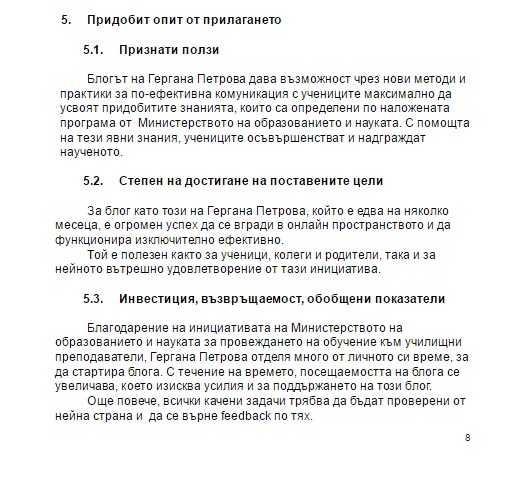 5. Придобит опит от прилагането

5.1. Признати ползи

Блогът на Гергана Петрова дава възможност чрез нови методи и практики за по-ефективна комуникация с учениците максимално да усвоят придобитите знанията, които са определени по наложената програма от Министерството на образованието и науката. С помощта на тези явни знания, учениците осъвършенстват и надграждат наученото.

5.2. Степен на достигане на поставените цели

За блог като този на Гергана Петрова, който е едва на няколко месеца, е огромен успех да се вгради в онлайн пространството и да функционира изключително ефективно.
Той е полезен както за ученици, колеги и родители, така и за нейното вътрешно удовлетворение от тази инициатива.

5.3. Инвестиция, възвръщаемост, обобщени показатели

Благодарение на инициативата на Министерството на образованието и науката за провеждането на обучение към училищни преподаватели, Гергана Петрова отделя много от личното си време, за да стартира блога. С течение на времето, посещаемостта на блога се увеличава, което изисква усилия и за поддържането на този блог.
Още повече, всички качени задачи трябва да бъдат проверени от нейна страна и да се върне feedback по тях.

8